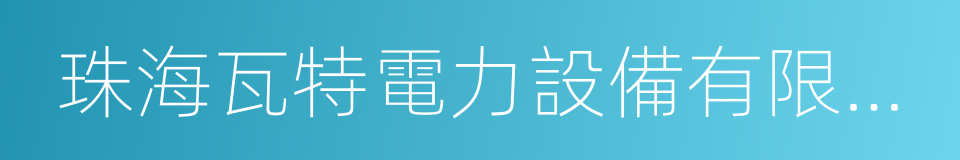 珠海瓦特電力設備有限...